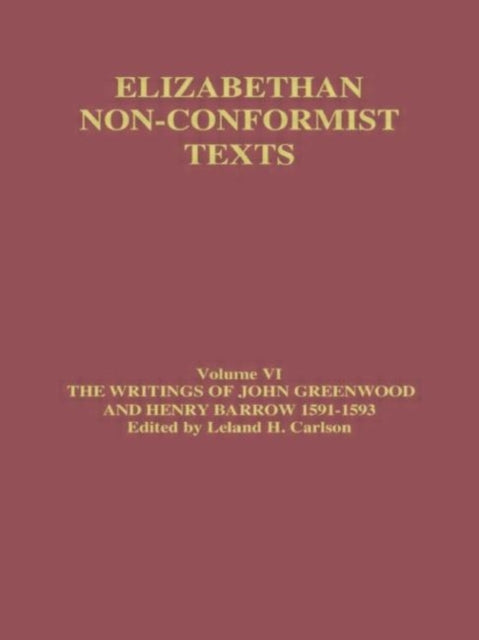 ELIZABETHAN NON-CONFORMIST TEXTS

Volume VI
THE WRITINGS OF JOHN GREENWOOD AND HENRY BARROW 1591-1593
Edited by Leland H. Carlson